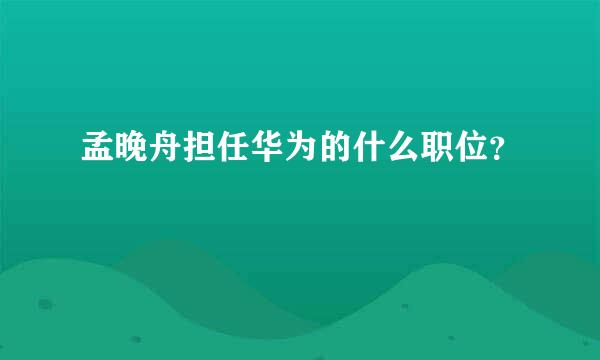 孟晚舟担任华为的什么职位?